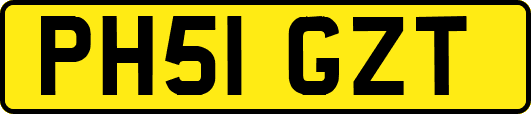 PH51 GZT